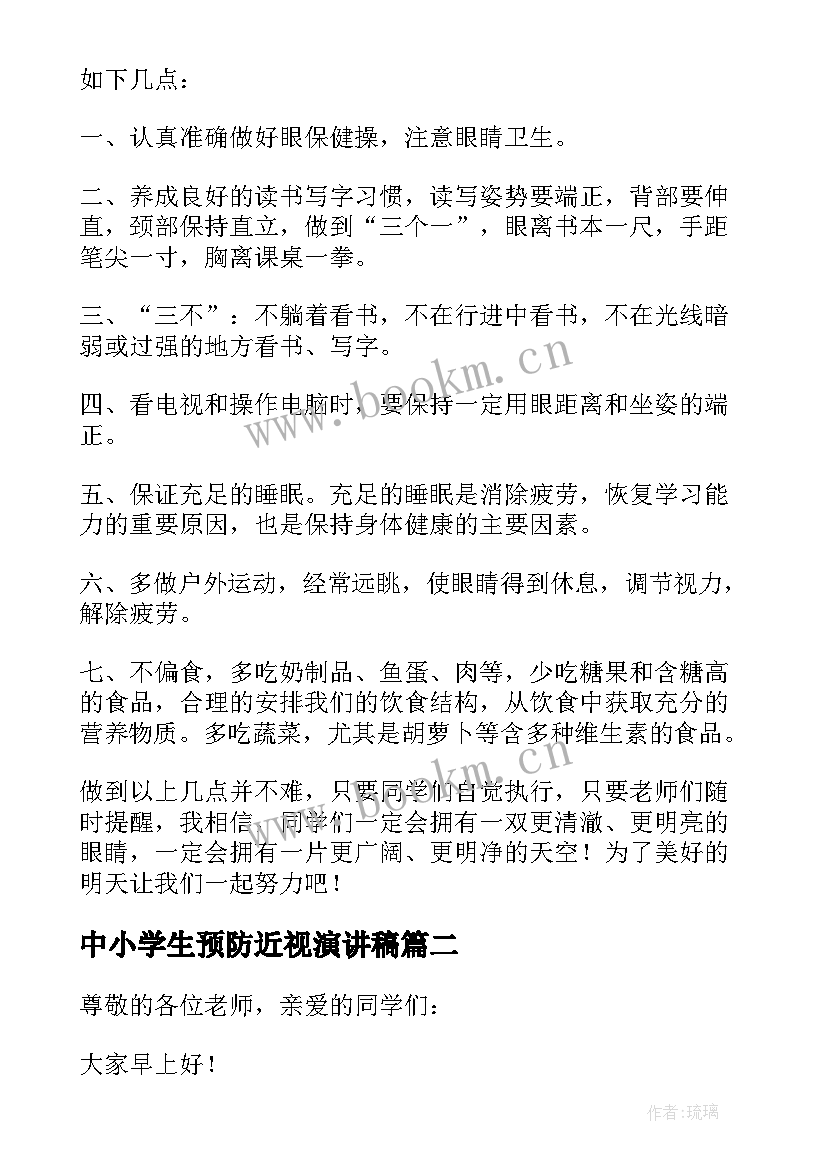 如下几点：

一、认真准确做好眼保健操，注意眼睛卫生。

二、养成良好的读书写字习惯，读写姿势要端正，背部要伸直，颈部保持直立，做到“三个一”，眼离书本一尺，手距笔尖一寸，胸离课桌一拳。

三、“三不”：不躺着看书，不在行进中看书，不在光线暗弱或过强的地方看书、写字。

四、看电视和操作电脑时，要保持一定用眼距离和坐姿的端正。

五、保证充足的睡眠。充足的睡眠是消除疲劳，恢复学习能力的重要原因，也是保持身体健康的主要因素。

六、多做户外运动，经常远眺，使眼睛得到休息，调节视力，解除疲劳。

七、不偏食，多吃奶制品、鱼蛋、肉等，少吃糖果和含糖高的食品，合理的安排我们的饮食结构，从饮食中获取充分的营养物质。多吃蔬菜，尤其是胡萝卜等含多种维生素的食品。

做到以上几点并不难，只要同学们自觉执行，只要老师们随时提醒，我相信，同学们一定会拥有一双更清澈、更明亮的眼睛，一定会拥有一片更广阔、更明净的天空！为了美好的明天让我们一起努力吧！

中小学生预防近视演讲稿篇二

尊敬的各位老师，亲爱的同学们：

大家早上好！

www.bookm.cn

www.bookm.cn

作者：琉璃